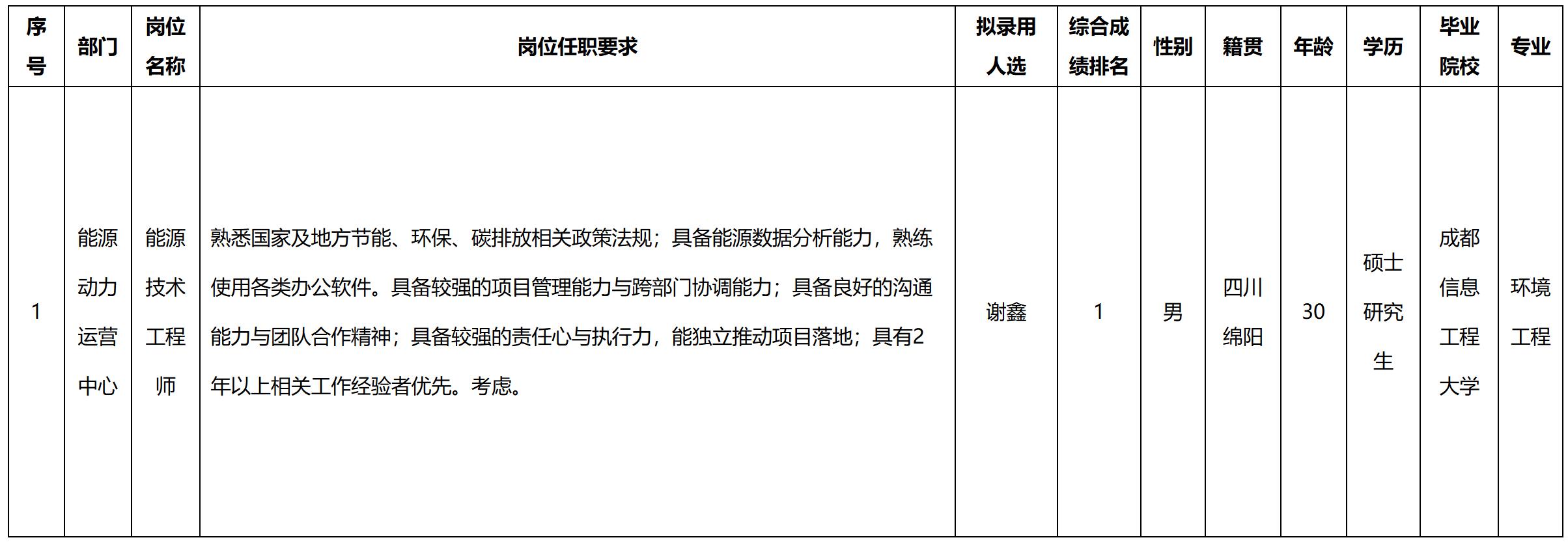 | 序号 | 部门 | 岗位名称 | 岗位任职要求 | 拟录用人选 | 综合成绩排名 | 性别 | 籍贯 | 年龄 | 学历 | 毕业院校 | 专业 |
|---|---|---|---|---|---|---|---|---|---|---|---|
| 1 | 能源动力运营中心 | 能源技术工程师 | 熟悉国家及地方节能、环保、碳排放相关政策法规；具备能源数据分析能力，熟练使用各类办公软件。具备较强的项目管理能力与跨部门协调能力；具备良好的沟通能力与团队合作精神；具备较强的责任心与执行力，能独立推动项目落地；具有2年以上相关工作经验者优先。考虑。 | 谢鑫 | 1 | 男 | 四川绵阳 | 30 | 硕士研究生 | 成都信息工程大学 | 环境工程 |